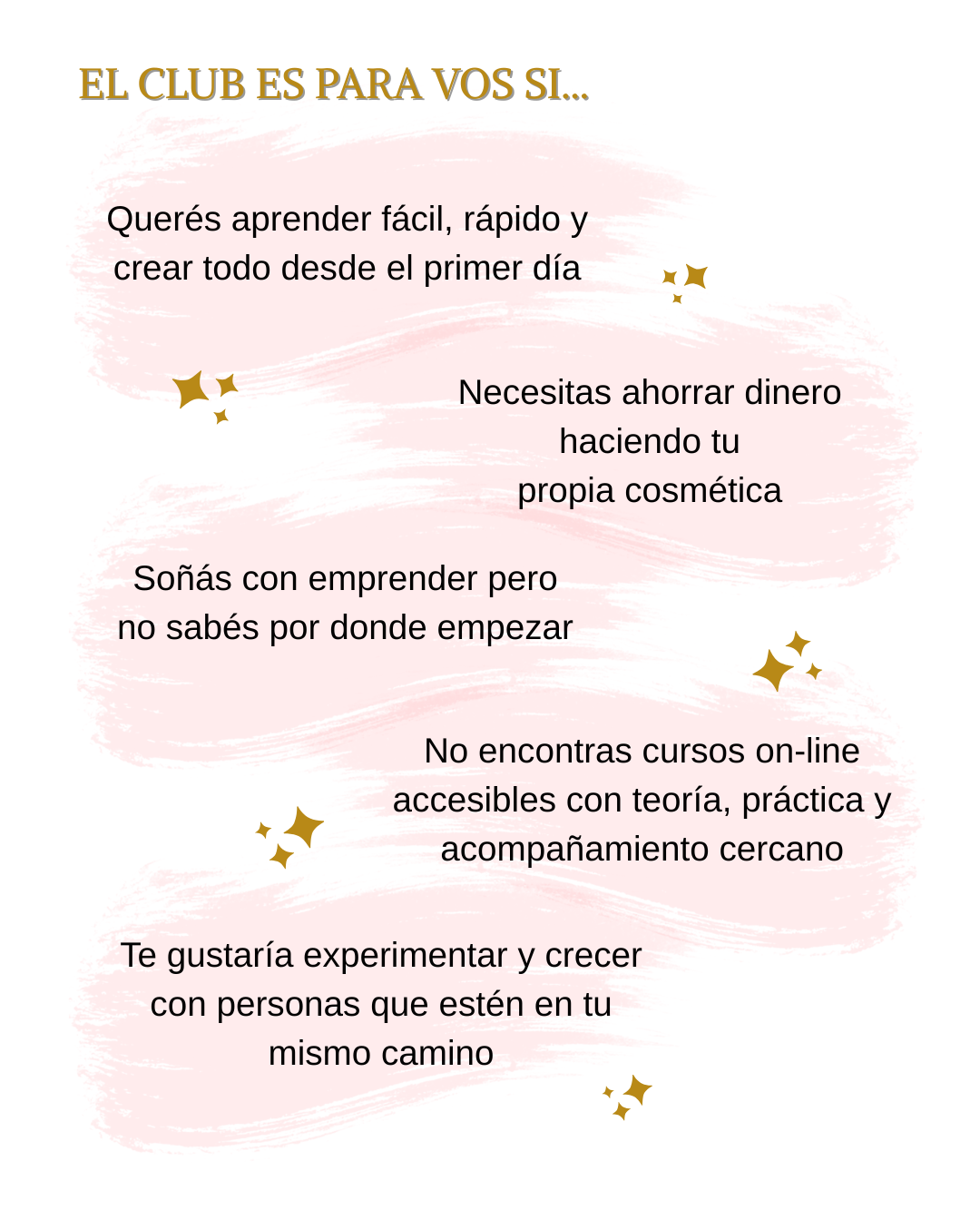 EL CLUB ES PARA VOS SI...

Querés aprender fácil, rápido y crear todo desde el primer día

Necesitas ahorrar dinero haciendo tu propia cosmética

Soñás con emprender pero no sabés por donde empezar

No encontras cursos on-line accesibles con teoría, práctica y acompañamiento cercano

Te gustaría experimentar y crecer con personas que estén en tu mismo camino